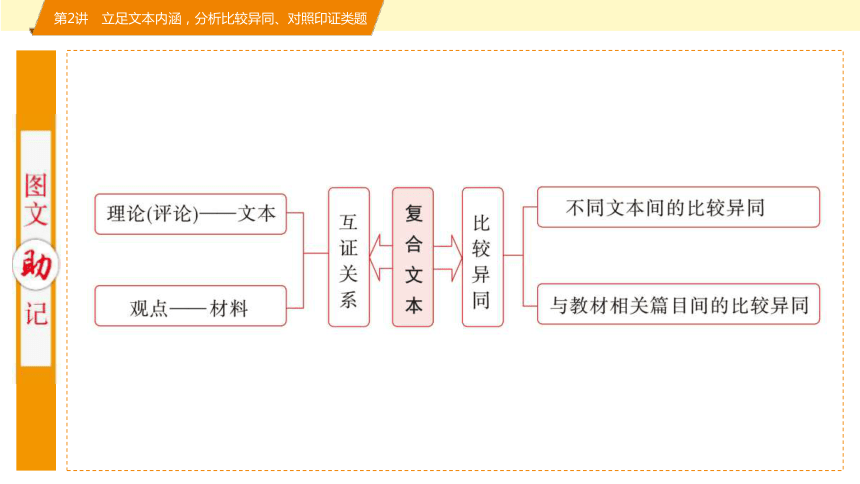 第2讲　立足文本内涵，分析比较异同、对照印证类题

图文助记

理论(评论)——文本

观点——材料

互证关系

复合文本

比较异同

不同文本间的比较异同

与教材相关篇目间的比较异同